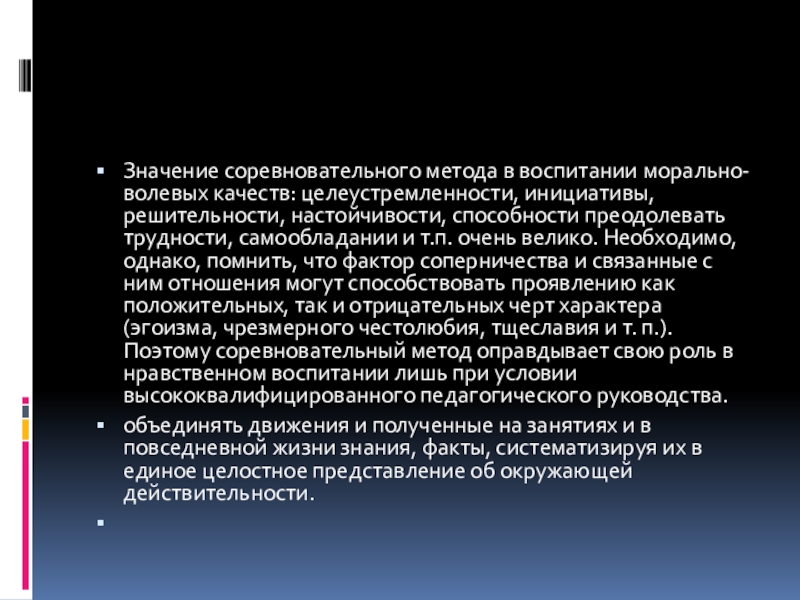 • Значение соревновательного метода в воспитании морально-волевых качеств: целеустремленности, инициативы, решительности, настойчивости, способности преодолевать трудности, самообладании и т.п. очень велико. Необходимо, однако, помнить, что фактор соперничества и связанные с ним отношения могут способствовать проявлению как положительных, так и отрицательных черт характера (эгоизма, чрезмерного честолюбия, тщеславия и т. п.). Поэтому соревновательный метод оправдывает свою роль в нравственном воспитании лишь при условии высококвалифицированного педагогического руководства.

• объединять движения и полученные на занятиях и в повседневной жизни знания, факты, систематизируя их в единое целостное представление об окружающей действительности.

•